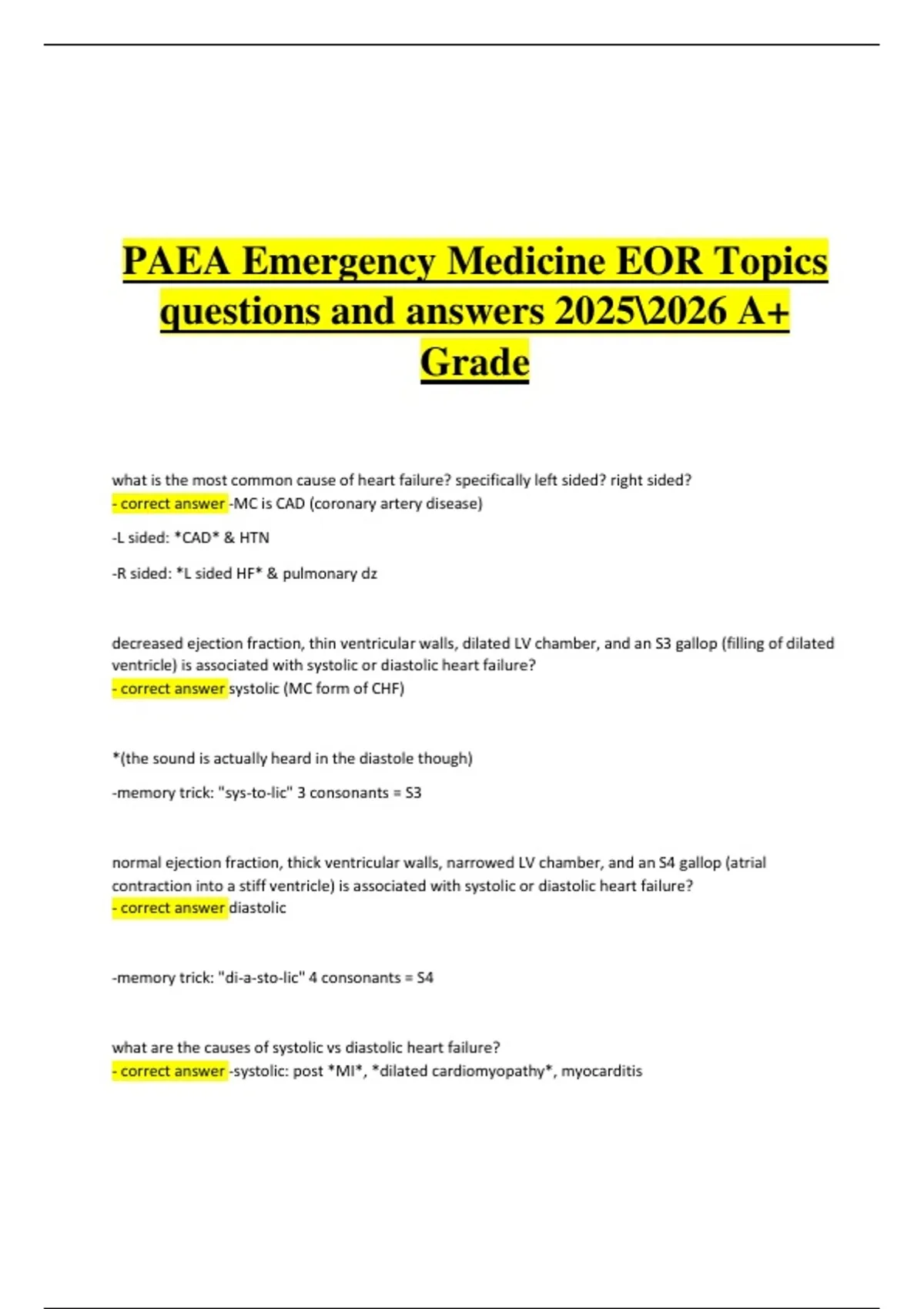 PAEA Emergency Medicine EOR Topics questions and answers 2025\2026 A+ Grade

what is the most common cause of heart failure? specifically left sided? right sided?
- correct answer -MC is CAD (coronary artery disease)

-L sided: *CAD* & HTN

-R sided: *L sided HF* & pulmonary dz

decreased ejection fraction, thin ventricular walls, dilated LV chamber, and an S3 gallop (filling of dilated ventricle) is associated with systolic or diastolic heart failure?
- correct answer systolic (MC form of CHF)

*(the sound is actually heard in the diastole though)

-memory trick: "sys-to-lic" 3 consonants = S3

normal ejection fraction, thick ventricular walls, narrowed LV chamber, and an S4 gallop (atrial contraction into a stiff ventricle) is associated with systolic or diastolic heart failure?
- correct answer diastolic

-memory trick: "di-a-sto-lic" 4 consonants = S4

what are the causes of systolic vs diastolic heart failure?
- correct answer -systolic: post *MI*, *dilated cardiomyopathy*, myocarditis